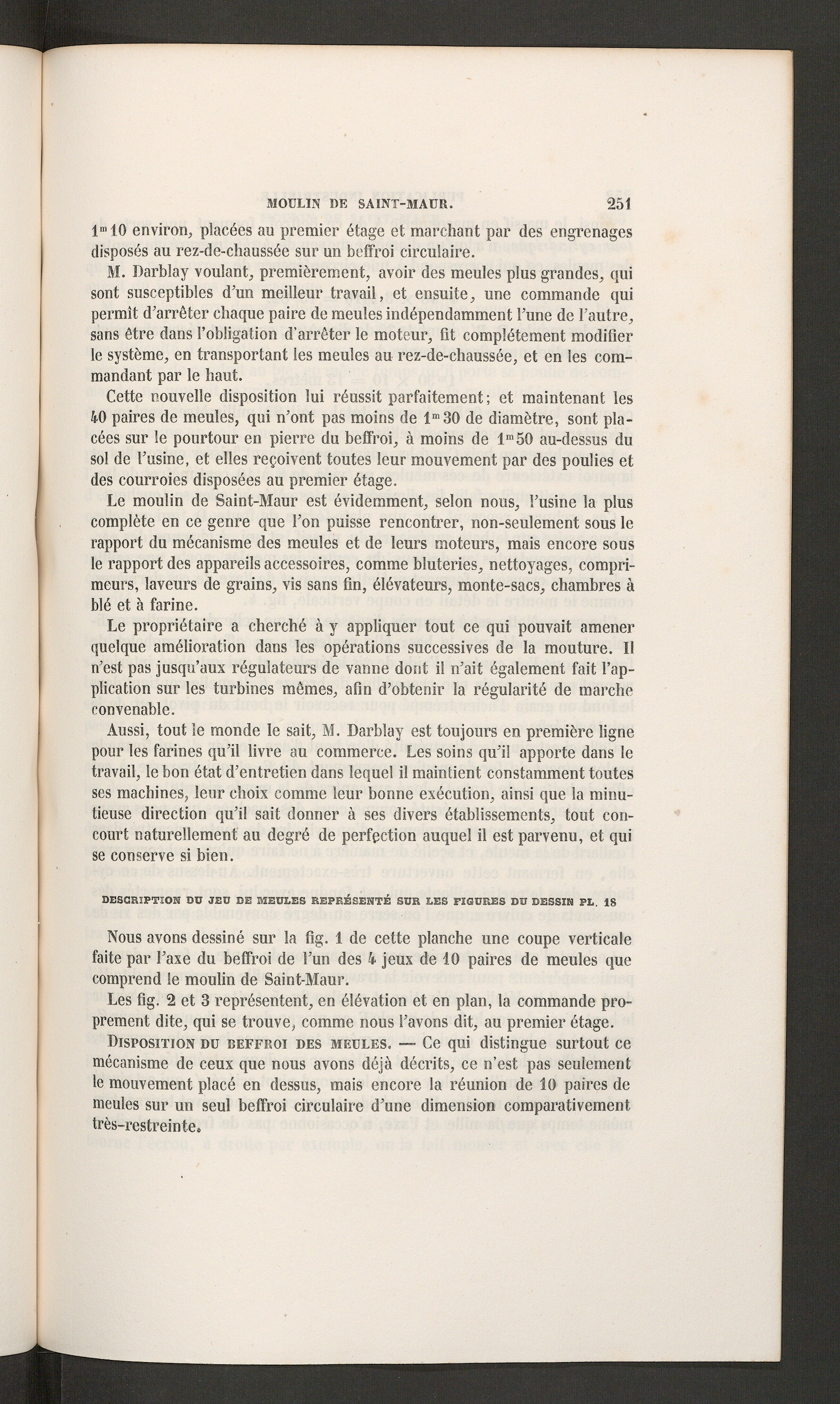 MOULIN DE SAINT-MAUR. 251

$1^m10$ environ, placées au premier étage et marchant par des engrenages disposés au rez-de-chaussée sur un beffroi circulaire.

M. Darblay voulant, premièrement, avoir des meules plus grandes, qui sont susceptibles d'un meilleur travail, et ensuite, une commande qui permît d'arrêter chaque paire de meules indépendamment l'une de l'autre, sans être dans l'obligation d'arrêter le moteur, fit complétement modifier le système, en transportant les meules au rez-de-chaussée, et en les commandant par le haut.

Cette nouvelle disposition lui réussit parfaitement; et maintenant les 40 paires de meules, qui n'ont pas moins de $1^m30$ de diamètre, sont placées sur le pourtour en pierre du beffroi, à moins de $1^m50$ au-dessus du sol de l'usine, et elles reçoivent toutes leur mouvement par des poulies et des courroies disposées au premier étage.

Le moulin de Saint-Maur est évidemment, selon nous, l'usine la plus complète en ce genre que l'on puisse rencontrer, non-seulement sous le rapport du mécanisme des meules et de leurs moteurs, mais encore sous le rapport des appareils accessoires, comme bluteries, nettoyages, comprimeurs, laveurs de grains, vis sans fin, élévateurs, monte-sacs, chambres à blé et à farine.

Le propriétaire a cherché à y appliquer tout ce qui pouvait amener quelque amélioration dans les opérations successives de la mouture. Il n'est pas jusqu'aux régulateurs de vanne dont il n'ait également fait l'application sur les turbines mêmes, afin d'obtenir la régularité de marche convenable.

Aussi, tout le monde le sait, M. Darblay est toujours en première ligne pour les farines qu'il livre au commerce. Les soins qu'il apporte dans le travail, le bon état d'entretien dans lequel il maintient constamment toutes ses machines, leur choix comme leur bonne exécution, ainsi que la minutieuse direction qu'il sait donner à ses divers établissements, tout concourt naturellement au degré de perfection auquel il est parvenu, et qui se conserve si bien.

DESCRIPTION DU JEU DE MEULES REPRÉSENTÉ SUR LES FIGURES DU DESSIN PL. 18

Nous avons dessiné sur la fig. 1 de cette planche une coupe verticale faite par l'axe du beffroi de l'un des 4 jeux de 10 paires de meules que comprend le moulin de Saint-Maur.

Les fig. 2 et 3 représentent, en élévation et en plan, la commande proprement dite, qui se trouve, comme nous l'avons dit, au premier étage.

DISPOSITION DU BEFFROI DES MEULES. — Ce qui distingue surtout ce mécanisme de ceux que nous avons déjà décrits, ce n'est pas seulement le mouvement placé en dessus, mais encore la réunion de 10 paires de meules sur un seul beffroi circulaire d'une dimension comparativement très-restreinte.